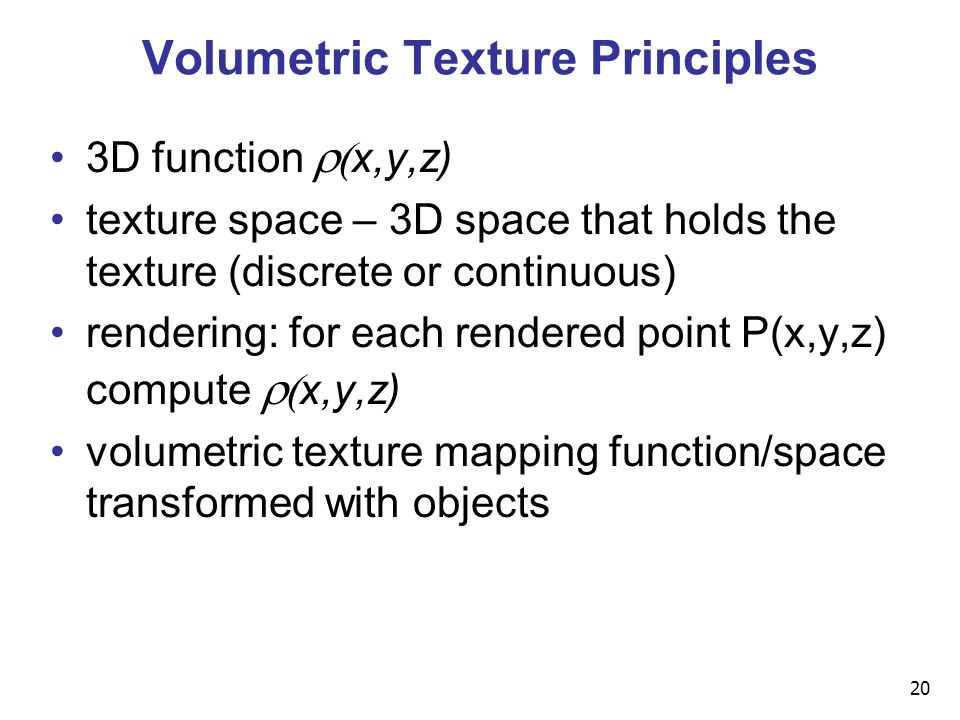 Volumetric Texture Principles

• 3D function $\rho(x,y,z)$
• texture space – 3D space that holds the texture (discrete or continuous)
• rendering: for each rendered point P(x,y,z) compute $\rho(x,y,z)$
• volumetric texture mapping function/space transformed with objects

20